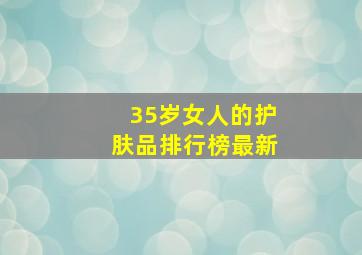 35岁女人的护肤品排行榜最新